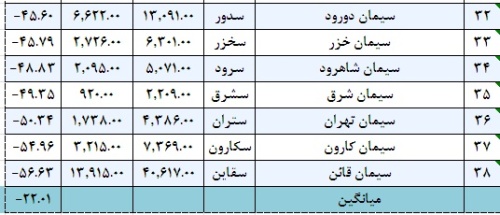 | ۳۲ | سیمان دورود | سدور | ۱۳,۰۹۱.۰۰ | ۶,۶۲۲.۰۰ | -۴۵.۶۰ |
|---|---|---|---|---|---|
| ۳۳ | سیمان خزر | سخزر | ۶,۳۰۱.۰۰ | ۲,۷۲۶.۰۰ | -۴۵.۷۹ |
| ۳۴ | سیمان شاهرود | سرود | ۵,۰۷۱.۰۰ | ۲,۰۹۵.۰۰ | -۴۸.۸۳ |
| ۳۵ | سیمان شرق | سشرق | ۲,۲۰۹.۰۰ | ۹۲۰.۰۰ | -۴۹.۳۵ |
| ۳۶ | سیمان تهران | ستران | ۴,۳۸۶.۰۰ | ۱,۷۳۸.۰۰ | -۵۰.۳۴ |
| ۳۷ | سیمان کارون | سکارون | ۷,۳۶۹.۰۰ | ۳,۲۱۵.۰۰ | -۵۴.۹۶ |
| ۳۸ | سیمان قائن | سقاین | ۴۰,۶۱۷.۰۰ | ۱۳,۹۱۵.۰۰ | -۵۶.۶۳ |
| | میانگین | | | | -۲۲.۰۱ |